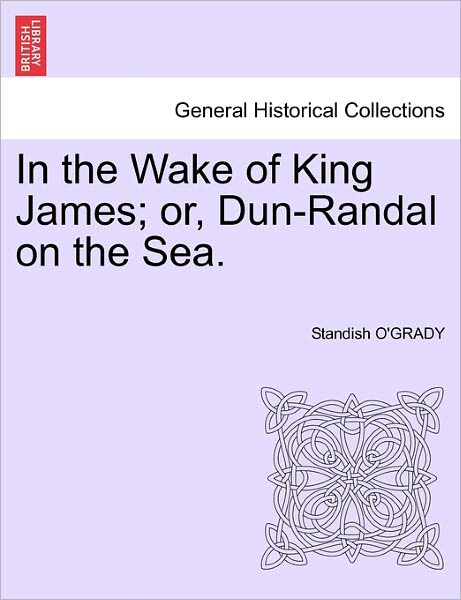 BRITISH LIBRARY

General Historical Collections

In the Wake of King James; or, Dun-Randal on the Sea.

Standish O'GRADY